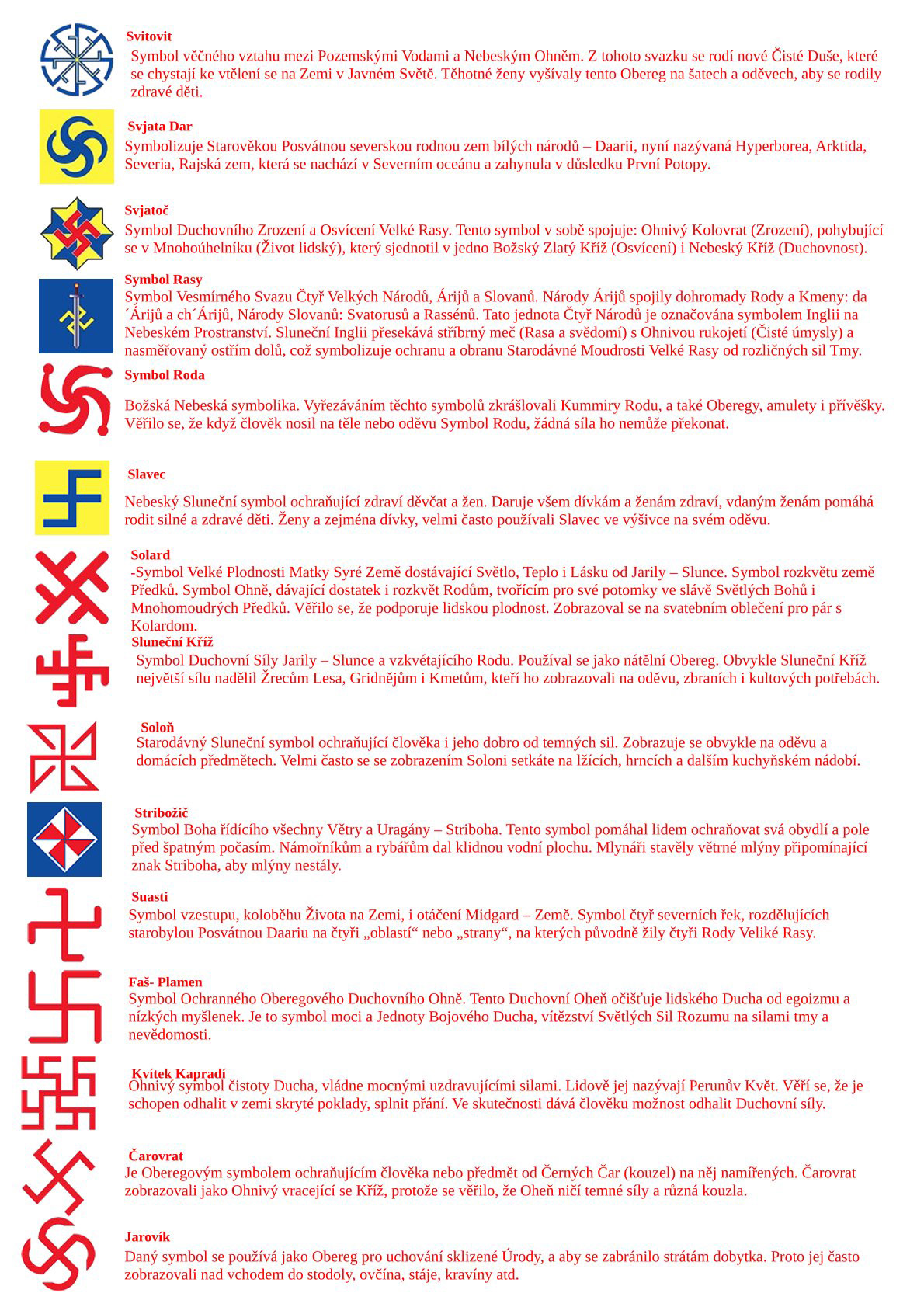 Svitovit
Symbol věčného vztahu mezi Pozemskými Vodami a Nebeským Ohněm. Z tohoto svazku se rodí nové Čisté Duše, které se chystají ke vtělení se na Zemi v Javném Světě. Těhotné ženy vyšívaly tento Obereg na šatech a oděvech, aby se rodily zdravé děti.

Svjata Dar
Symbolizuje Starověkou Posvátnou severskou rodnou zem bílých národů – Daarii, nyní nazývaná Hyperborea, Arktida, Severia, Rajská zem, která se nachází v Severním oceánu a zahynula v důsledku První Potopy.

Svjatoč
Symbol Duchovního Zrození a Osvícení Velké Rasy. Tento symbol v sobě spojuje: Ohnivý Kolovrat (Zrození), pohybující se v Mnohoúhelníku (Život lidský), který sjednotil v jedno Božský Zlatý Kříž (Osvícení) i Nebeský Kříž (Duchovnost).

Symbol Rasy
Symbol Vesmírného Svazu Čtyř Velkých Národů, Árijů a Slovanů. Národy Árijů spojily dohromady Rody a Kmeny: da´Árijů a ch´Árijů, Národy Slovanů: Svatorusů a Rassénů. Tato jednota Čtyř Národů je označována symbolem Inglii na Nebeském Prostranství. Sluneční Inglii přesekává stříbrný meč (Rasa a svědomí) s Ohnivou rukojetí (Čisté úmysly) a nasměřovaný ostřím dolů, což symbolizuje ochranu a obranu Starodávné Moudrosti Velké Rasy od rozličných sil Tmy.

Symbol Roda
Božská Nebeská symbolika. Vyřezáváním těchto symbolů zkrášlovali Kummiry Rodu, a také Oberegy, amulety i přívěšky. Věřilo se, že když člověk nosil na těle nebo oděvu Symbol Rodu, žádná síla ho nemůže překonat.

Slavec
Nebeský Sluneční symbol ochraňující zdraví děvčat a žen. Daruje všem dívkám a ženám zdraví, vdaným ženám pomáhá rodit silné a zdravé děti. Ženy a zejména dívky, velmi často používali Slavec ve výšivce na svém oděvu.

Solard
-Symbol Velké Plodnosti Matky Syré Země dostávající Světlo, Teplo i Lásku od Jarily – Slunce. Symbol rozkvětu země Předků. Symbol Ohně, dávající dostatek i rozkvět Rodům, tvořícím pro své potomky ve slávě Světlých Bohů i Mnohomoudrých Předků. Věřilo se, že podporuje lidskou plodnost. Zobrazoval se na svatebním oblečení pro pár s Kolardom.
Sluneční Kříž
Symbol Duchovní Síly Jarily – Slunce a vzkvétajícího Rodu. Používal se jako nátělní Obereg. Obvykle Sluneční Kříž největší sílu nadělil Žrecům Lesa, Gridnějům i Kmetům, kteří ho zobrazovali na oděvu, zbraních i kultových potřebách.

Soloň
Starodávný Sluneční symbol ochraňující člověka i jeho dobro od temných sil. Zobrazuje se obvykle na oděvu a domácích předmětech. Velmi často se se zobrazením Soloni setkáte na lžících, hrncích a dalším kuchyňském nádobí.

Stribožič
Symbol Boha řídícího všechny Větry a Uragány – Striboha. Tento symbol pomáhal lidem ochraňovat svá obydlí a pole před špatným počasím. Námořníkům a rybářům dal klidnou vodní plochu. Mlynáři stavěly větrné mlýny připomínající znak Striboha, aby mlýny nestály.

Suasti
Symbol vzestupu, koloběhu Života na Zemi, i otáčení Midgard – Země. Symbol čtyř severních řek, rozdělujících starobylou Posvátnou Daariu na čtyři „oblastí“ nebo „strany“, na kterých původně žily čtyři Rody Veliké Rasy.

Faš- Plamen
Symbol Ochranného Oberegového Duchovního Ohně. Tento Duchovní Oheň očišťuje lidského Ducha od egoizmu a nízkých myšlenek. Je to symbol moci a Jednoty Bojového Ducha, vítězství Světlých Sil Rozumu na silami tmy a nevědomosti.

Kvítek Kapradí
Ohnivý symbol čistoty Ducha, vládne mocnými uzdravujícími silami. Lidově jej nazývají Perunův Květ. Věří se, že je schopen odhalit v zemi skryté poklady, splnit přání. Ve skutečnosti dává člověku možnost odhalit Duchovní síly.

Čarovrat
Je Oberegovým symbolem ochraňujícím člověka nebo předmět od Černých Čar (kouzel) na něj namířených. Čarovrat zobrazovali jako Ohnivý vracející se Kříž, protože se věřilo, že Oheň ničí temné síly a různá kouzla.

Jarovík
Daný symbol se používá jako Obereg pro uchování sklizené Úrody, a aby se zabránilo strátám dobytka. Proto jej často zobrazovali nad vchodem do stodoly, ovčína, stáje, kravíny atd.